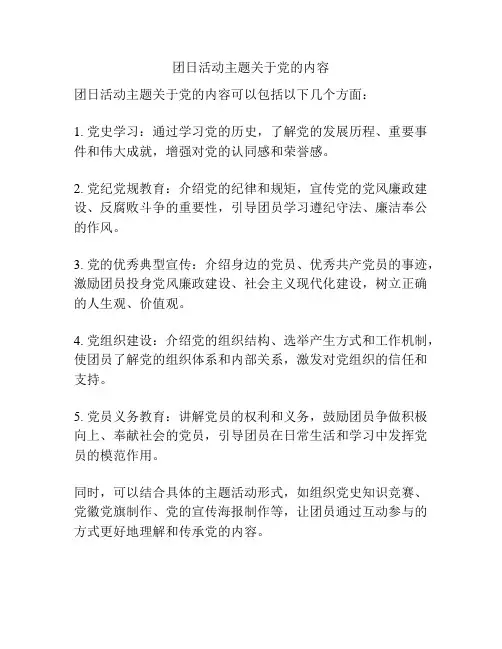 团日活动主题关于党的内容

团日活动主题关于党的内容可以包括以下几个方面：

1. 党史学习：通过学习党的历史，了解党的发展历程、重要事件和伟大成就，增强对党的认同感和荣誉感。

2. 党纪党规教育：介绍党的纪律和规矩，宣传党的党风廉政建设、反腐败斗争的重要性，引导团员学习遵纪守法、廉洁奉公的作风。

3. 党的优秀典型宣传：介绍身边的党员、优秀共产党员的事迹，激励团员投身党风廉政建设、社会主义现代化建设，树立正确的人生观、价值观。

4. 党组织建设：介绍党的组织结构、选举产生方式和工作机制，使团员了解党的组织体系和内部关系，激发对党组织的信任和支持。

5. 党员义务教育：讲解党员的权利和义务，鼓励团员争做积极向上、奉献社会的党员，引导团员在日常生活和学习中发挥党员的模范作用。

同时，可以结合具体的主题活动形式，如组织党史知识竞赛、党徽党旗制作、党的宣传海报制作等，让团员通过互动参与的方式更好地理解和传承党的内容。